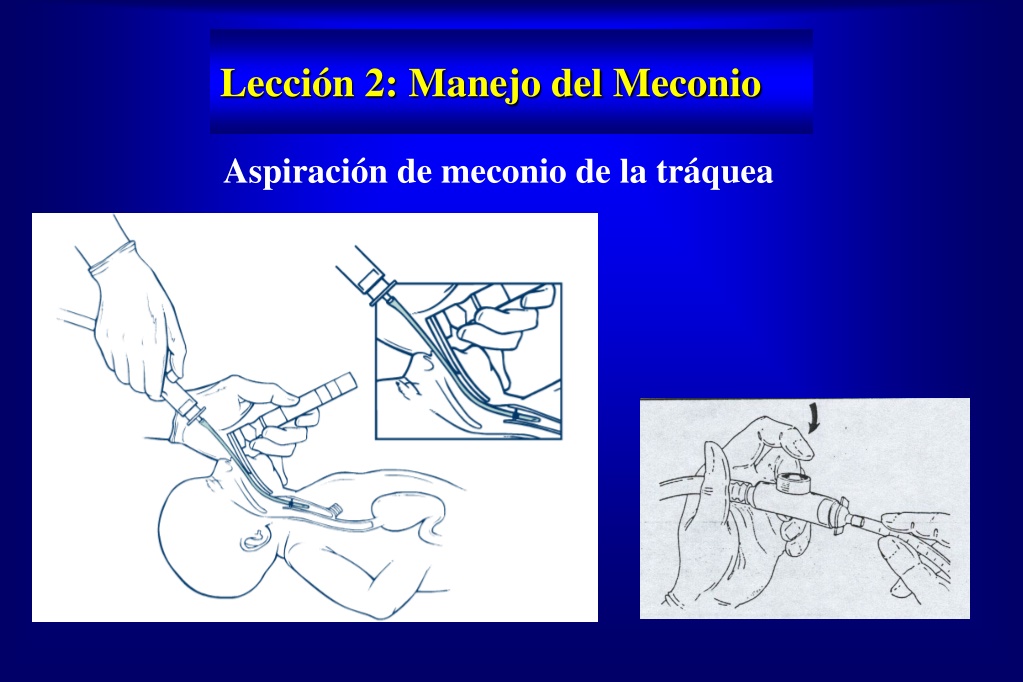 Lección 2: Manejo del Meconio

Aspiración de meconio de la tráquea